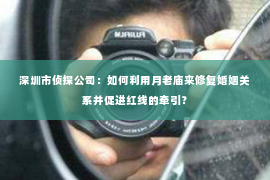 FUJIFILM

深圳市侦探公司：如何利用月老庙来修复婚姻关系并促进红线的牵引?